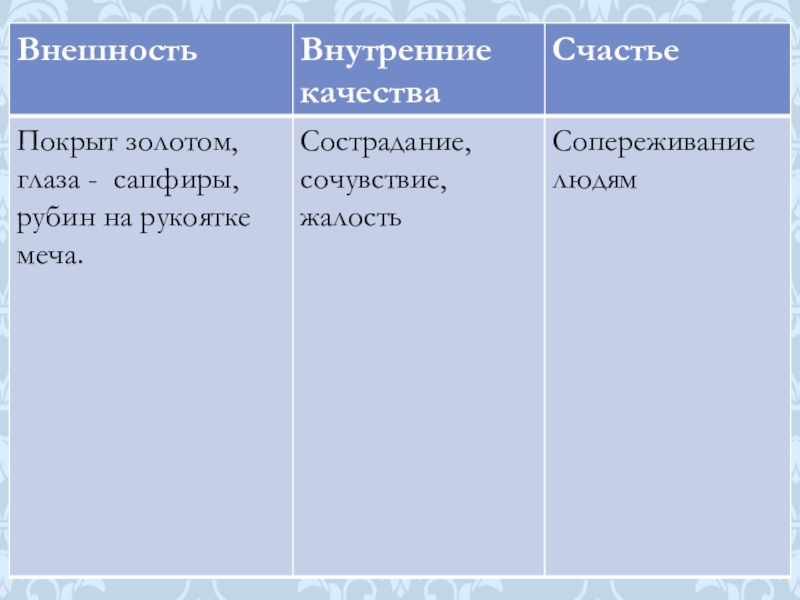 | Внешность | Внутренние качества | Счастье |
|---|---|---|
| Покрыт золотом, глаза - сапфиры, рубин на рукоятке меча. | Сострадание, сочувствие, жалость | Сопереживание людям |